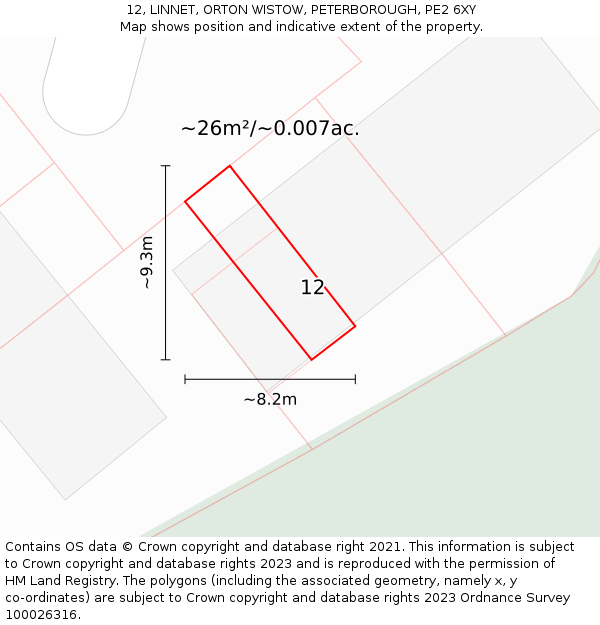 12, LINNET, ORTON WISTOW, PETERBOROUGH, PE2 6XY
Map shows position and indicative extent of the property.

~26m²/~0.007ac.

~9.3m

12

~8.2m

Contains OS data © Crown copyright and database right 2021. This information is subject to Crown copyright and database rights 2023 and is reproduced with the permission of HM Land Registry. The polygons (including the associated geometry, namely x, y co-ordinates) are subject to Crown copyright and database rights 2023 Ordnance Survey 100026316.